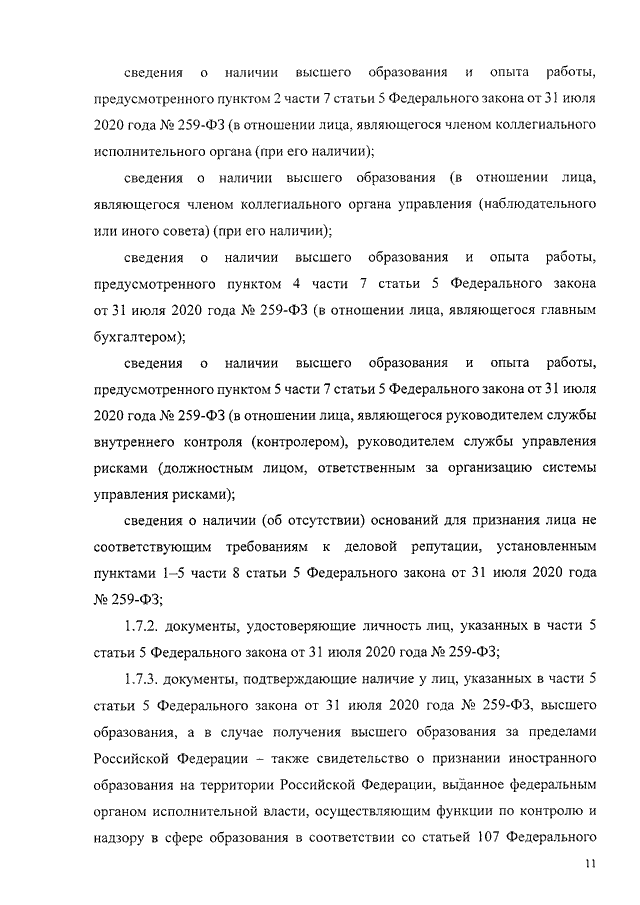 сведения о наличии высшего образования и опыта работы, предусмотренного пунктом 2 части 7 статьи 5 Федерального закона от 31 июля 2020 года № 259-ФЗ (в отношении лица, являющегося членом коллегиального исполнительного органа (при его наличии);

сведения о наличии высшего образования (в отношении лица, являющегося членом коллегиального органа управления (наблюдательного или иного совета) (при его наличии);

сведения о наличии высшего образования и опыта работы, предусмотренного пунктом 4 части 7 статьи 5 Федерального закона от 31 июля 2020 года № 259-ФЗ (в отношении лица, являющегося главным бухгалтером);

сведения о наличии высшего образования и опыта работы, предусмотренного пунктом 5 части 7 статьи 5 Федерального закона от 31 июля 2020 года № 259-ФЗ (в отношении лица, являющегося руководителем службы внутреннего контроля (контролером), руководителем службы управления рисками (должностным лицом, ответственным за организацию системы управления рисками);

сведения о наличии (об отсутствии) оснований для признания лица не соответствующим требованиям к деловой репутации, установленным пунктами 1–5 части 8 статьи 5 Федерального закона от 31 июля 2020 года № 259-ФЗ;

1.7.2. документы, удостоверяющие личность лиц, указанных в части 5 статьи 5 Федерального закона от 31 июля 2020 года № 259-ФЗ;

1.7.3. документы, подтверждающие наличие у лиц, указанных в части 5 статьи 5 Федерального закона от 31 июля 2020 года № 259-ФЗ, высшего образования, а в случае получения высшего образования за пределами Российской Федерации – также свидетельство о признании иностранного образования на территории Российской Федерации, выданное федеральным органом исполнительной власти, осуществляющим функции по контролю и надзору в сфере образования в соответствии со статьей 107 Федерального

11